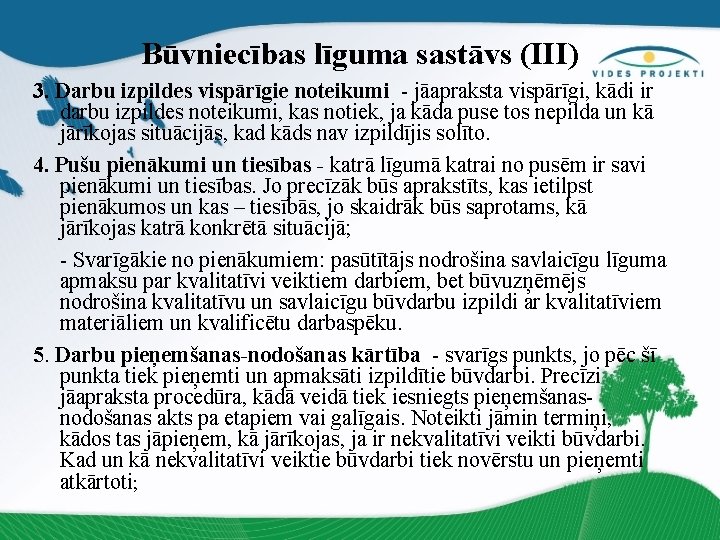 Būvniecības līguma sastāvs (III)

VIDES PROJEKTI

3. Darbu izpildes vispārīgie noteikumi - jāapraksta vispārīgi, kādi ir darbu izpildes noteikumi, kas notiek, ja kāda puse tos nepilda un kā jārīkojas situācijās, kad kāds nav izpildījis solīto.

4. Pušu pienākumi un tiesības - katrā līgumā katrai no pusēm ir savi pienākumi un tiesības. Jo precīzāk būs aprakstīts, kas ietilpst pienākumos un kas – tiesībās, jo skaidrāk būs saprotams, kā jārīkojas katrā konkrētā situācijā;

- Svarīgākie no pienākumiem: pasūtītājs nodrošina savlaicīgu līguma apmaksu par kvalitatīvi veiktiem darbiem, bet būvuzņēmējs nodrošina kvalitatīvu un savlaicīgu būvdarbu izpildi ar kvalitatīviem materiāliem un kvalificētu darbaspēku.

5. Darbu pieņemšanas-nodošanas kārtība - svarīgs punkts, jo pēc šī punkta tiek pieņemti un apmaksāti izpildītie būvdarbi. Precīzi jāapraksta procedūra, kādā veidā tiek iesniegts pieņemšanas-nodošanas akts pa etapiem vai galīgais. Noteikti jāmin termiņi, kādos tas jāpieņem, kā jārīkojas, ja ir nekvalitatīvi veikti būvdarbi. Kad un kā nekvalitatīvi veiktie būvdarbi tiek novērstu un pieņemti atkārtoti;